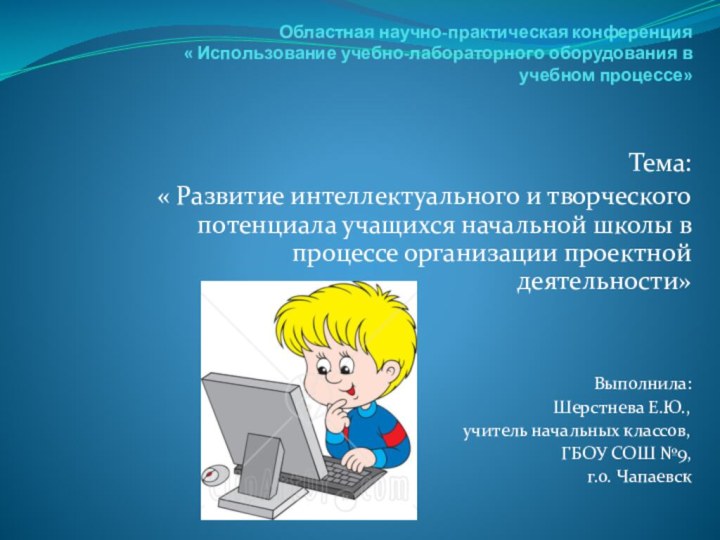 Областная научно-практическая конференция « Использование учебно-лабораторного оборудования в учебном процессе»

Тема:
« Развитие интеллектуального и творческого потенциала учащихся начальной школы в процессе организации проектной деятельности»

Выполнила:
Шерстнева Е.Ю.,
учитель начальных классов,
ГБОУ СОШ №9,
г.о. Чапаевск